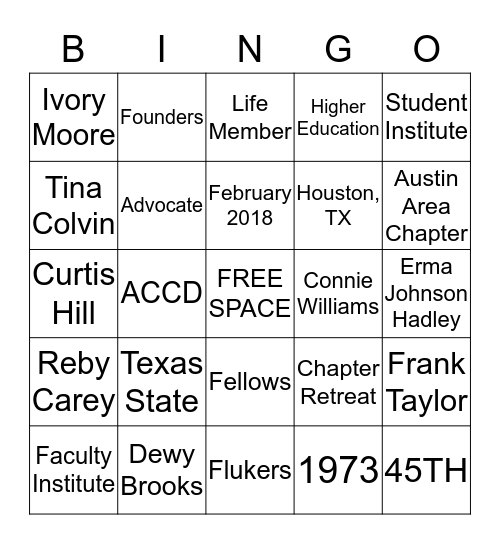 | B | I | N | G | O |
|---|---|---|---|---|
| Ivory Moore | Founders | Life Member | Higher Education | Student Institute |
| Tina Colvin | Advocate | February 2018 | Houston, TX | Austin Area Chapter |
| Curtis Hill | ACCD | FREE SPACE | Connie Williams | Erma Johnson Hadley |
| Reby Carey | Texas State | Fellows | Chapter Retreat | Frank Taylor |
| Faculty Institute | Dewy Brooks | Flukers | 1973 | 45TH |